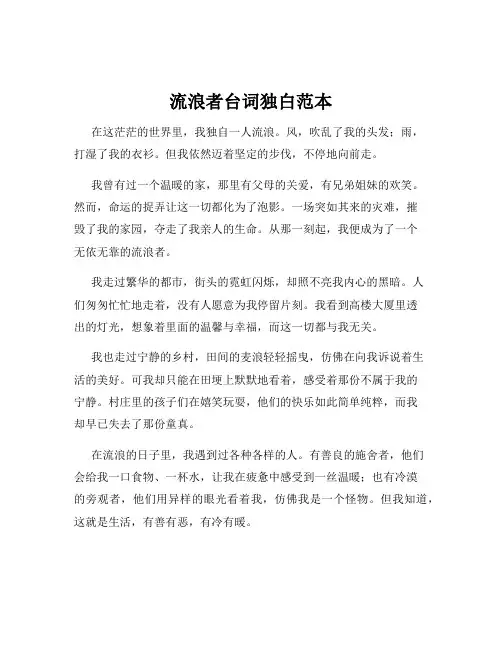 流浪者台词独白范本

在这茫茫的世界里，我独自一人流浪。风，吹乱了我的头发；雨，打湿了我的衣衫。但我依然迈着坚定的步伐，不停地向前走。

我曾有过一个温暖的家，那里有父母的关爱，有兄弟姐妹的欢笑。然而，命运的捉弄让这一切都化为了泡影。一场突如其来的灾难，摧毁了我的家园，夺走了我亲人的生命。从那一刻起，我便成为了一个无依无靠的流浪者。

我走过繁华的都市，街头的霓虹闪烁，却照不亮我内心的黑暗。人们匆匆忙忙地走着，没有人愿意为我停留片刻。我看到高楼大厦里透出的灯光，想象着里面的温馨与幸福，而这一切都与我无关。

我也走过宁静的乡村，田间的麦浪轻轻摇曳，仿佛在向我诉说着生活的美好。可我却只能在田埂上默默地看着，感受着那份不属于我的宁静。村庄里的孩子们在嬉笑玩耍，他们的快乐如此简单纯粹，而我却早已失去了那份童真。

在流浪的日子里，我遇到过各种各样的人。有善良的施舍者，他们会给我一口食物、一杯水，让我在疲惫中感受到一丝温暖；也有冷漠的旁观者，他们用异样的眼光看着我，仿佛我是一个怪物。但我知道，这就是生活，有善有恶，有冷有暖。